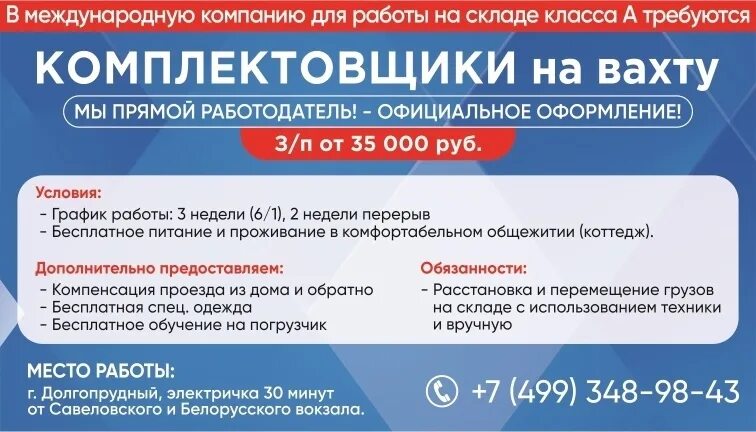 В международную компанию для работы на складе класса А требуются

КОМПЛЕКТОВЩИКИ на вахту

МЫ ПРЯМОЙ РАБОТОДАТЕЛЬ! - ОФИЦИАЛЬНОЕ ОФОРМЛЕНИЕ!

З/п от 35 000 руб.

Условия:
- График работы: 3 недели (6/1), 2 недели перерыв
- Бесплатное питание и проживание в комфортабельном общежитии (коттедж).

Дополнительно предоставляем:
- Компенсация проезда из дома и обратно
- Бесплатная спец. одежда
- Бесплатное обучение на погрузчик

Обязанности:
- Расстановка и перемещение грузов на складе с использованием техники и вручную

МЕСТО РАБОТЫ:
г. Долгопрудный, электричка 30 минут от Савеловского и Белорусского вокзала.

+7 (499) 348-98-43